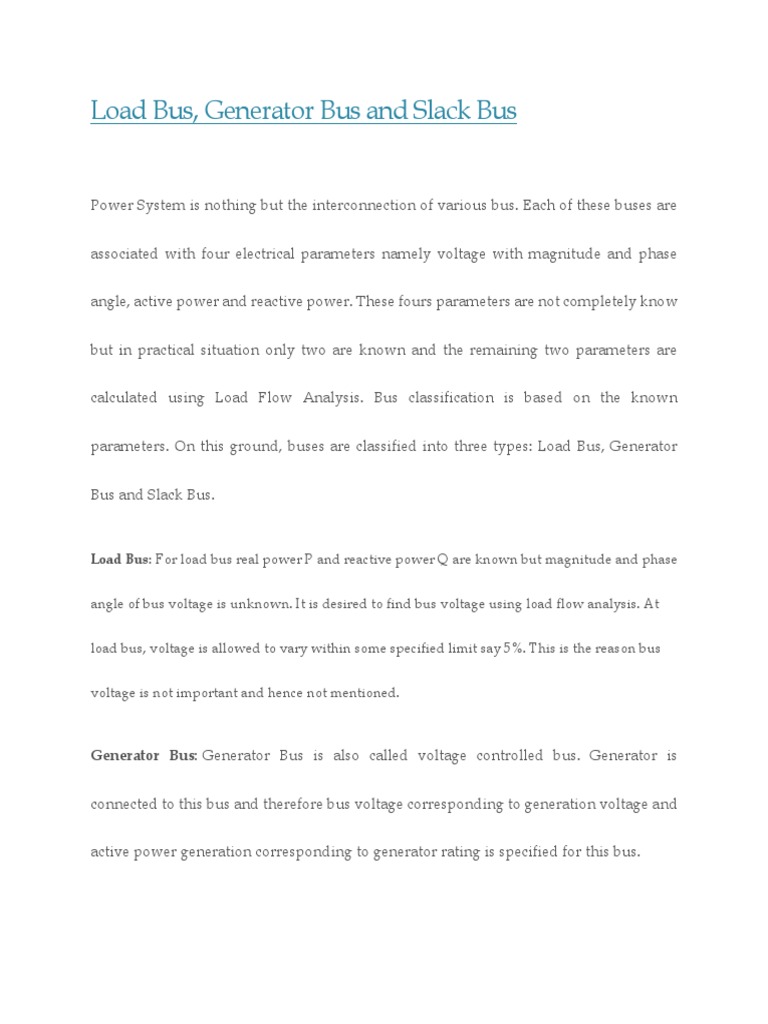 Load Bus, Generator Bus and Slack Bus

Power System is nothing but the interconnection of various bus. Each of these buses are associated with four electrical parameters namely voltage with magnitude and phase angle, active power and reactive power. These fours parameters are not completely know but in practical situation only two are known and the remaining two parameters are calculated using Load Flow Analysis. Bus classification is based on the known parameters. On this ground, buses are classified into three types: Load Bus, Generator Bus and Slack Bus.

Load Bus: For load bus real power P and reactive power Q are known but magnitude and phase angle of bus voltage is unknown. It is desired to find bus voltage using load flow analysis. At load bus, voltage is allowed to vary within some specified limit say 5%. This is the reason bus voltage is not important and hence not mentioned.

Generator Bus: Generator Bus is also called voltage controlled bus. Generator is connected to this bus and therefore bus voltage corresponding to generation voltage and active power generation corresponding to generator rating is specified for this bus.